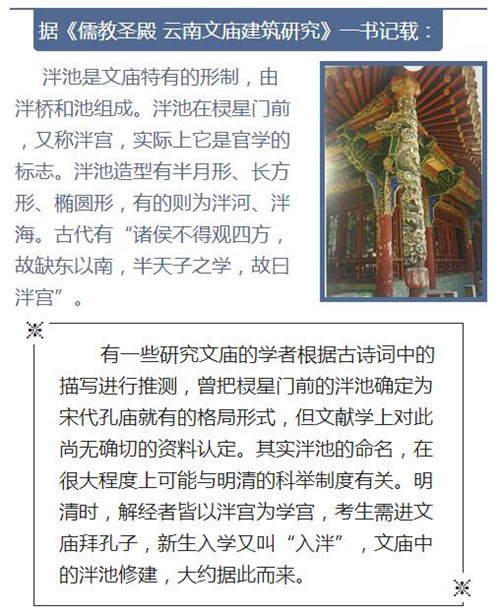 据《儒教圣殿 云南文庙建筑研究》一书记载：

泮池是文庙特有的形制，由泮桥和池组成。泮池在棂星门前，又称泮宫，实际上它是官学的标志。泮池造型有半月形、长方形、椭圆形，有的则为泮河、泮海。古代有“诸侯不得观四方，故缺东以南，半天子之学，故曰泮宫”。

有一些研究文庙的学者根据古诗词中的描写进行推测，曾把棂星门前的泮池确定为宋代孔庙就有的格局形式，但文献学上对此尚无确切的资料认定。其实泮池的命名，在很大程度上可能与明清的科举制度有关。明清时，解经者皆以泮宫为学宫，考生需进文庙拜孔子，新生入学又叫“入泮”，文庙中的泮池修建，大约据此而来。